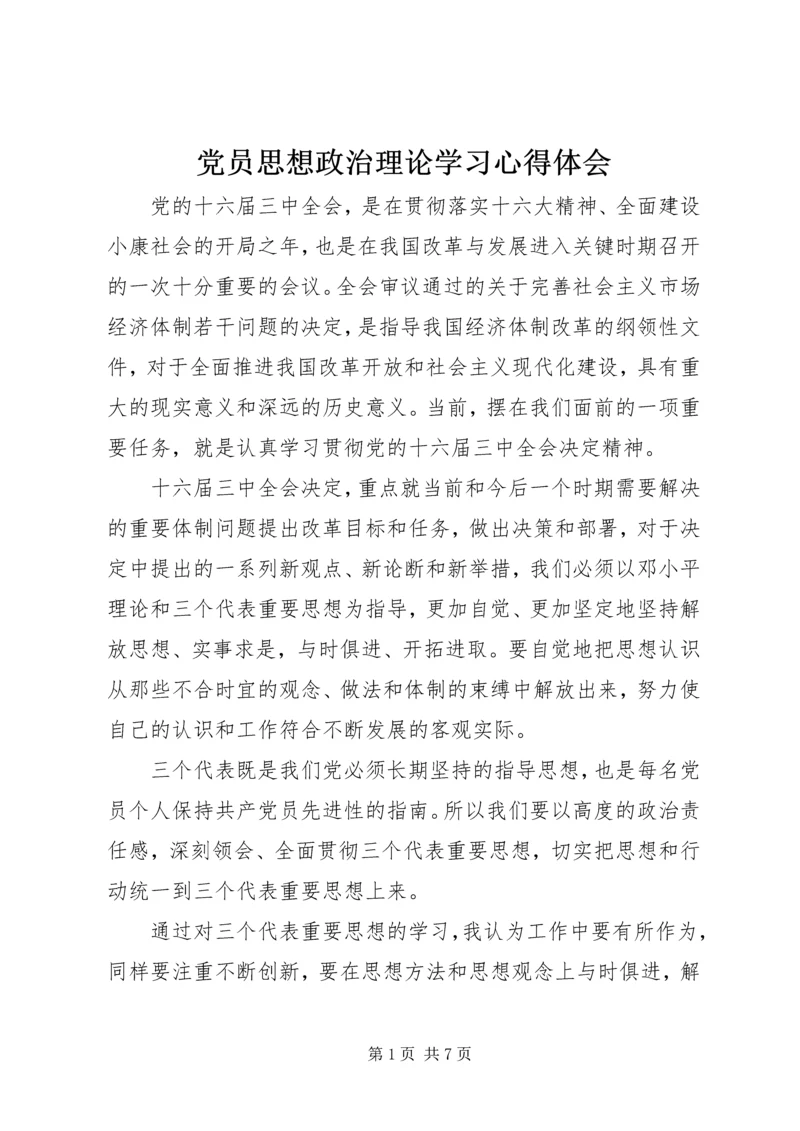 党员思想政治理论学习心得体会

党的十六届三中全会，是在贯彻落实十六大精神、全面建设小康社会的开局之年，也是在我国改革与发展进入关键时期召开的一次十分重要的会议。全会审议通过的关于完善社会主义市场经济体制若干问题的决定，是指导我国经济体制改革的纲领性文件，对于全面推进我国改革开放和社会主义现代化建设，具有重大的现实意义和深远的历史意义。当前，摆在我们面前的一项重要任务，就是认真学习贯彻党的十六届三中全会决定精神。

十六届三中全会决定，重点就当前和今后一个时期需要解决的重要体制问题提出改革目标和任务，做出决策和部署，对于决定中提出的一系列新观点、新论断和新举措，我们必须以邓小平理论和三个代表重要思想为指导，更加自觉、更加坚定地坚持解放思想、实事求是，与时俱进、开拓进取。要自觉地把思想认识从那些不合时宜的观念、做法和体制的束缚中解放出来，努力使自己的认识和工作符合不断发展的客观实际。

三个代表既是我们党必须长期坚持的指导思想，也是每名党员个人保持共产党员先进性的指南。所以我们要以高度的政治责任感，深刻领会、全面贯彻三个代表重要思想，切实把思想和行动统一到三个代表重要思想上来。

通过对三个代表重要思想的学习，我认为工作中要有所作为，同样要注重不断创新，要在思想方法和思想观念上与时俱进，解

第 1 页 共 7 页